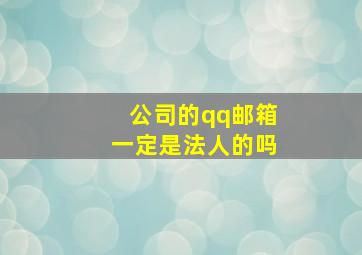 公司的qq邮箱
一定是法人的吗